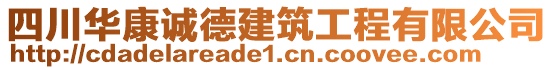 四川华康诚德建筑工程有限公司
http://cdadelareade1.cn.coovee.com